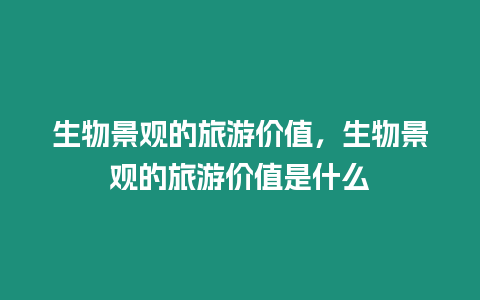 生物景观的旅游价值，生物景观的旅游价值是什么